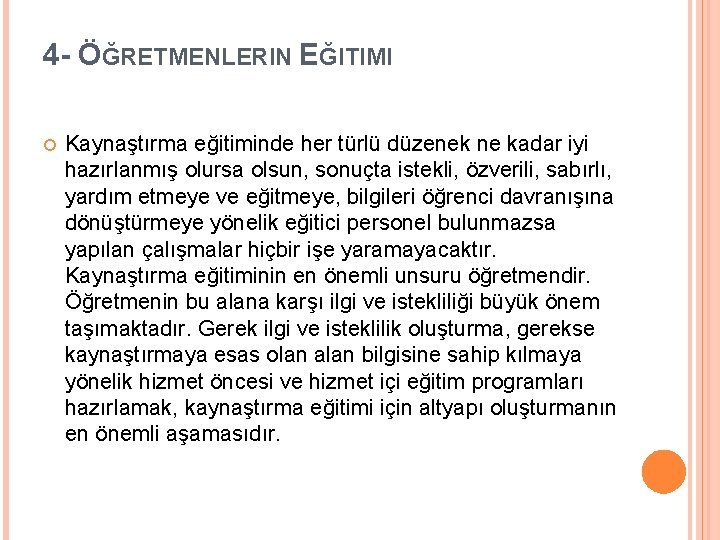 4- ÖĞRETMENLERIN EĞITIMI

Kaynaştırma eğitiminde her türlü düzenek ne kadar iyi hazırlanmış olursa olsun, sonuçta istekli, özverili, sabırlı, yardım etmeye ve eğitmeye, bilgileri öğrenci davranışına dönüştürmeye yönelik eğitici personel bulunmazsa yapılan çalışmalar hiçbir işe yaramayacaktır. Kaynaştırma eğitiminin en önemli unsuru öğretmendir. Öğretmenin bu alana karşı ilgi ve istekliliği büyük önem taşımaktadır. Gerek ilgi ve isteklilik oluşturma, gerekse kaynaştırmaya esas olan alan bilgisine sahip kılmaya yönelik hizmet öncesi ve hizmet içi eğitim programları hazırlamak, kaynaştırma eğitimi için altyapı oluşturmanın en önemli aşamasıdır.